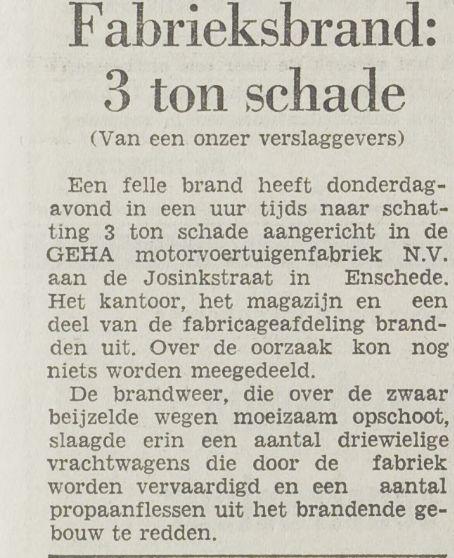 Fabrieksbrand: 3 ton schade

(Van een onzer verslaggevers)

Een felle brand heeft donderdagavond in een uur tijds naar schatting 3 ton schade aangericht in de GEHA motorvoertuigenfabriek N.V. aan de Josinkstraat in Enschede. Het kantoor, het magazijn en een deel van de fabricageafdeling brandden uit. Over de oorzaak kon nog niets worden meegedeeld.

De brandweer, die over de zwaar beijzelde wegen moeizaam opschoot, slaagde erin een aantal driewielige vrachtwagens die door de fabriek worden vervaardigd en een aantal propaanflessen uit het brandende gebouw te redden.